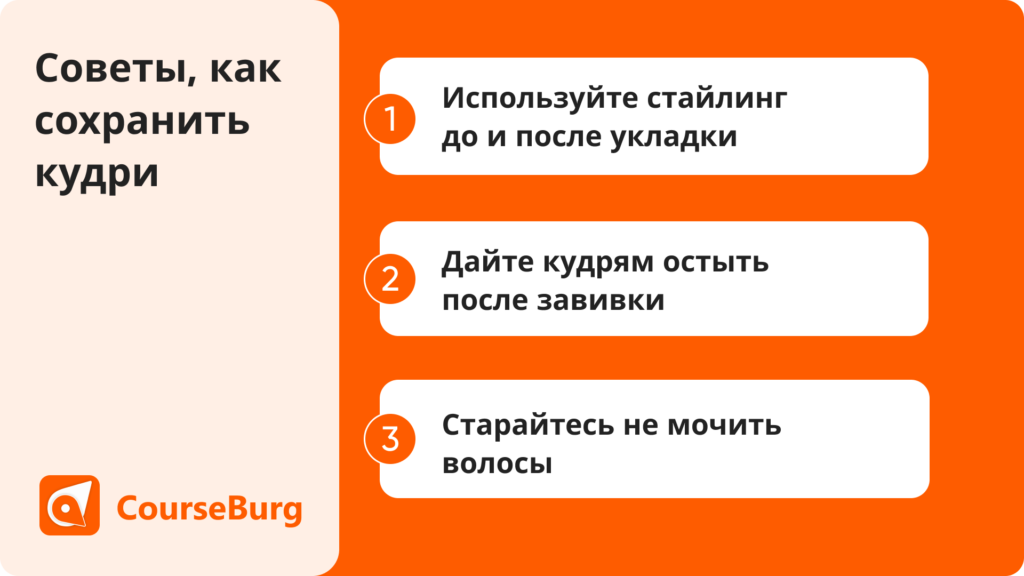 Советы, как сохранить кудри

1 Используйте стайлинг до и после укладки

2 Дайте кудрям остыть после завивки

3 Старайтесь не мочить волосы

CourseBurg